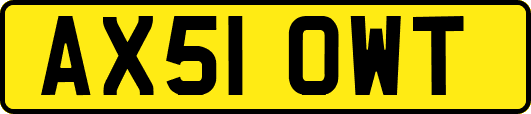 AX51 OWT